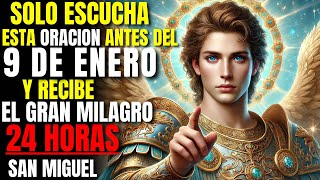 SOLO ESCUCHA
ESTA ORACION ANTES DEL
9 DE ENERO
Y RECIBE
EL GRAN MILAGRO
24 HORAS
SAN MIGUEL